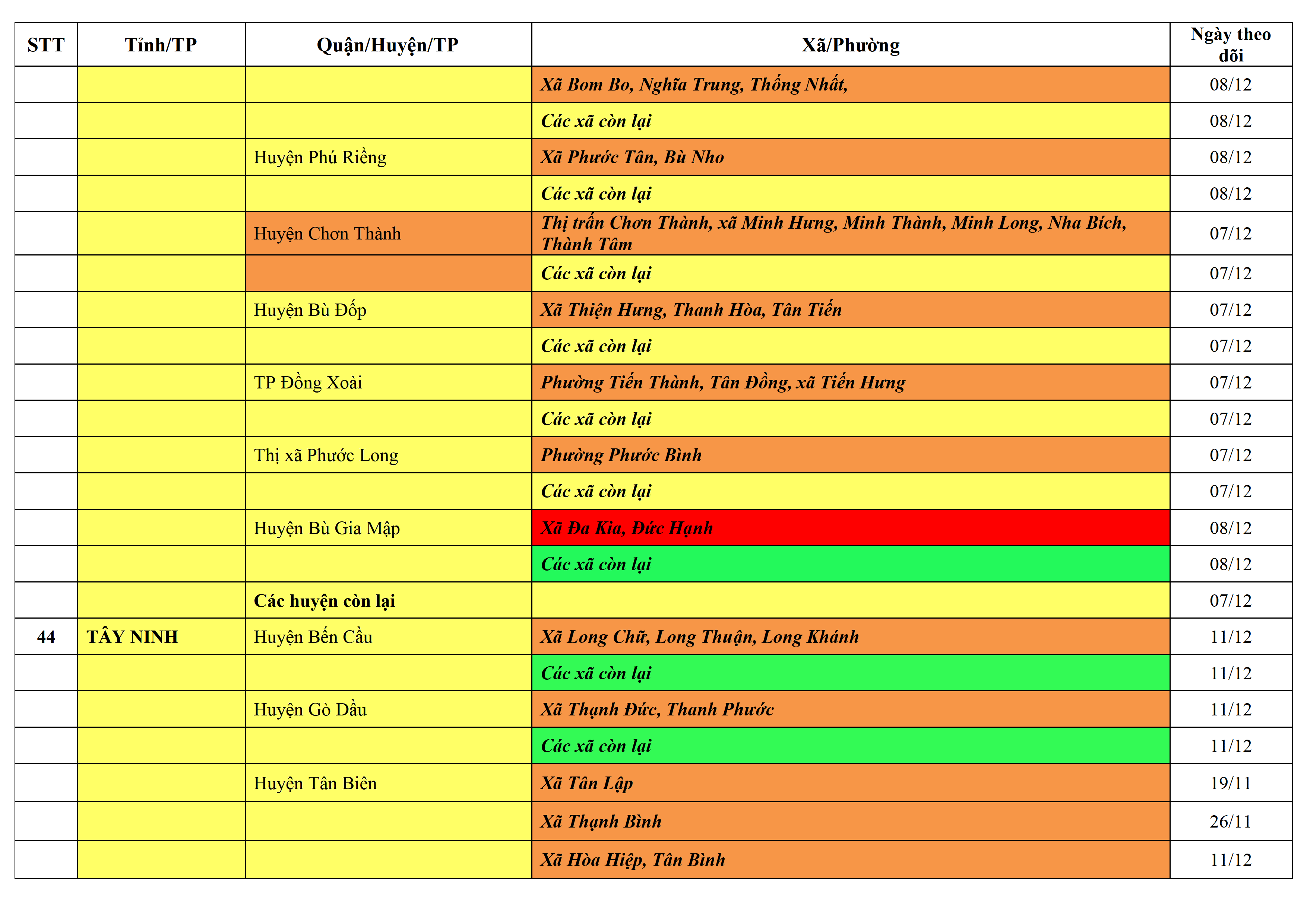 | STT | Tỉnh/TP | Quận/Huyện/TP | Xã/Phường | Ngày theo dõi |
|---|---|---|---|---|
| | | | Xã Bom Bo, Nghĩa Trung, Thống Nhất, | 08/12 |
| | | | Các xã còn lại | 08/12 |
| | | Huyện Phú Riềng | Xã Phước Tân, Bù Nho | 08/12 |
| | | | Các xã còn lại | 08/12 |
| | | Huyện Chơn Thành | Thị trấn Chơn Thành, xã Minh Hưng, Minh Thành, Minh Long, Nha Bích, Thành Tâm | 07/12 |
| | | | Các xã còn lại | 07/12 |
| | | Huyện Bù Đốp | Xã Thiện Hưng, Thanh Hòa, Tân Tiến | 07/12 |
| | | | Các xã còn lại | 07/12 |
| | | TP Đồng Xoài | Phường Tiến Thành, Tân Đồng, xã Tiến Hưng | 07/12 |
| | | | Các xã còn lại | 07/12 |
| | | Thị xã Phước Long | Phường Phước Bình | 07/12 |
| | | | Các xã còn lại | 07/12 |
| | | Huyện Bù Gia Mập | Xã Đa Kia, Đức Hạnh | 08/12 |
| | | | Các xã còn lại | 08/12 |
| | | Các huyện còn lại | | 07/12 |
| 44 | TÂY NINH | Huyện Bến Cầu | Xã Long Chữ, Long Thuận, Long Khánh | 11/12 |
| | | | Các xã còn lại | 11/12 |
| | | Huyện Gò Dầu | Xã Thạnh Đức, Thanh Phước | 11/12 |
| | | | Các xã còn lại | 11/12 |
| | | Huyện Tân Biên | Xã Tân Lập | 19/11 |
| | | | Xã Thạnh Bình | 26/11 |
| | | | Xã Hòa Hiệp, Tân Bình | 11/12 |